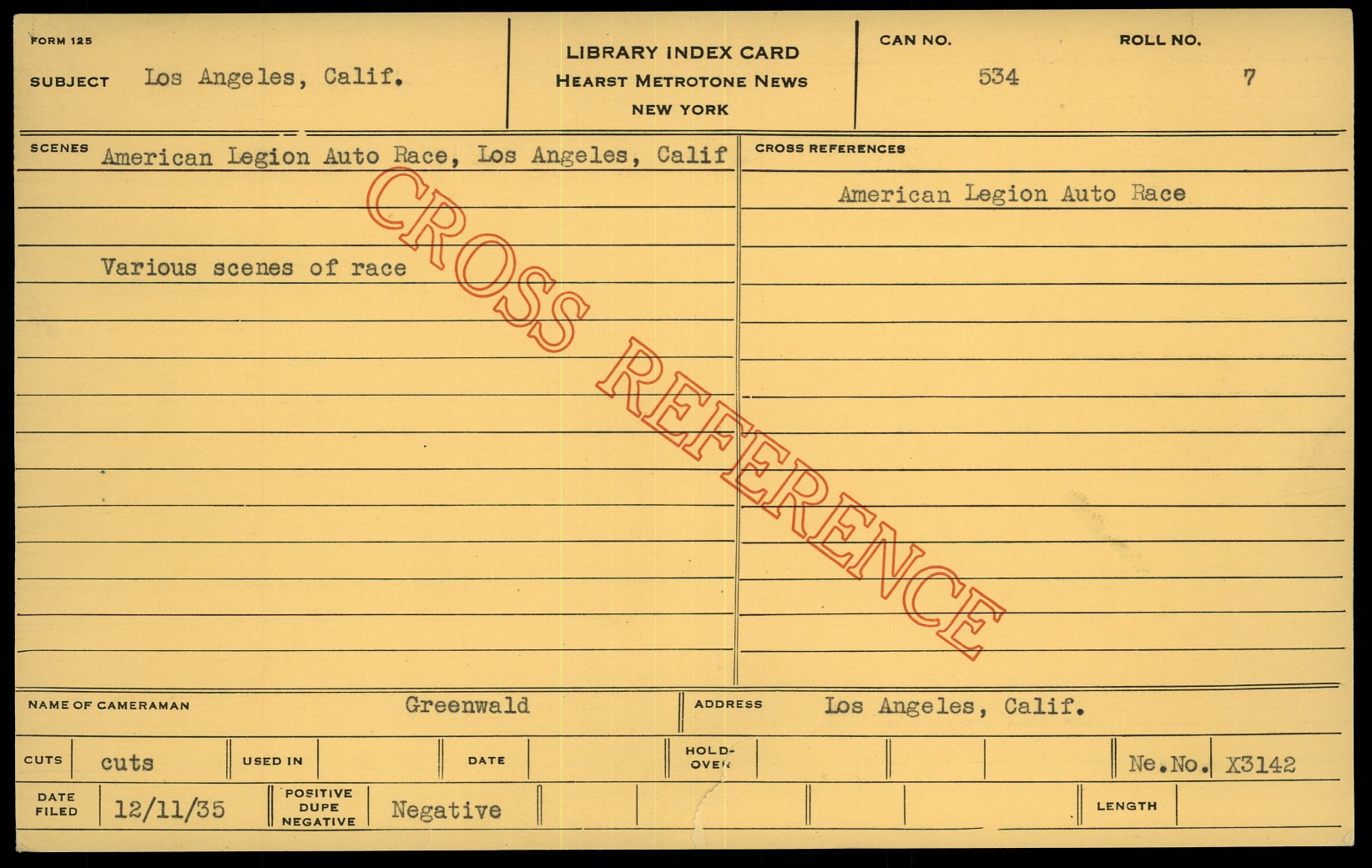 FORM 125

SUBJECT Los Angeles, Calif.

LIBRARY INDEX CARD
HEARST METROTONE NEWS
NEW YORK

CAN NO. 534

ROLL NO. 7

SCENES American Legion Auto Race, Los Angeles, Calif

Various scenes of race

CROSS REFERENCES

American Legion Auto Race

NAME OF CAMERAMAN Greenwald

ADDRESS Los Angeles, Calif.

CUTS cuts

USED IN

DATE

HOLD-OVER

Ne.No. X3142

DATE FILED 12/11/35

POSITIVE DUPE NEGATIVE Negative

LENGTH

CROSS REFERENCE